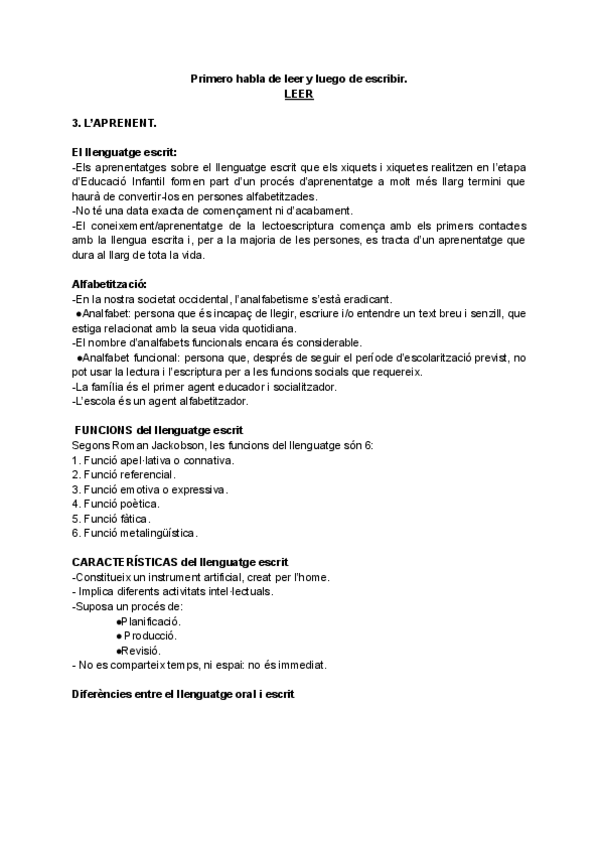 Primero habla de leer y luego de escribir.
LEER

3. L'APRENENT.

El llenguatge escrit:
-Els aprenentatges sobre el llenguatge escrit que els xiquets i xiquetes realitzen en l'etapa d'Educació Infantil formen part d'un procés d'aprenentatge a molt més llarg termini que haurà de convertir-los en persones alfabetitzades.
-No té una data exacta de començament ni d'acabament.
-El coneixement/aprenentatge de la lectoescriptura comença amb els primers contactes amb la llengua escrita i, per a la majoria de les persones, es tracta d'un aprenentatge que dura al llarg de tota la vida.

Alfabetització:
-En la nostra societat occidental, l'analfabetisme s'està eradicant.
●Analfabet: persona que és incapaç de llegir, escriure i/o entendre un text breu i senzill, que estiga relacionat amb la seua vida quotidiana.
-El nombre d'analfabets funcionals encara és considerable.
●Analfabet funcional: persona que, després de seguir el període d'escolarització previst, no pot usar la lectura i l'escriptura per a les funcions socials que requereix.
-La família és el primer agent educador i socialitzador.
-L'escola és un agent alfabetitzador.

FUNCIONS del llenguatge escrit
Segons Roman Jackobson, les funcions del llenguatge són 6:
1. Funció apel·lativa o connativa.
2. Funció referencial.
3. Funció emotiva o expressiva.
4. Funció poètica.
5. Funció fàtica.
6. Funció metalingüística.

CARACTERÍSTICAS del llenguatge escrit
-Constitueix un instrument artificial, creat per l'home.
- Implica diferents activitats intel·lectuals.
-Suposa un procés de:
●Planificació.
● Producció.
●Revisió.
- No es comparteix temps, ni espai: no és immediat.

Diferències entre el llenguatge oral i escrit